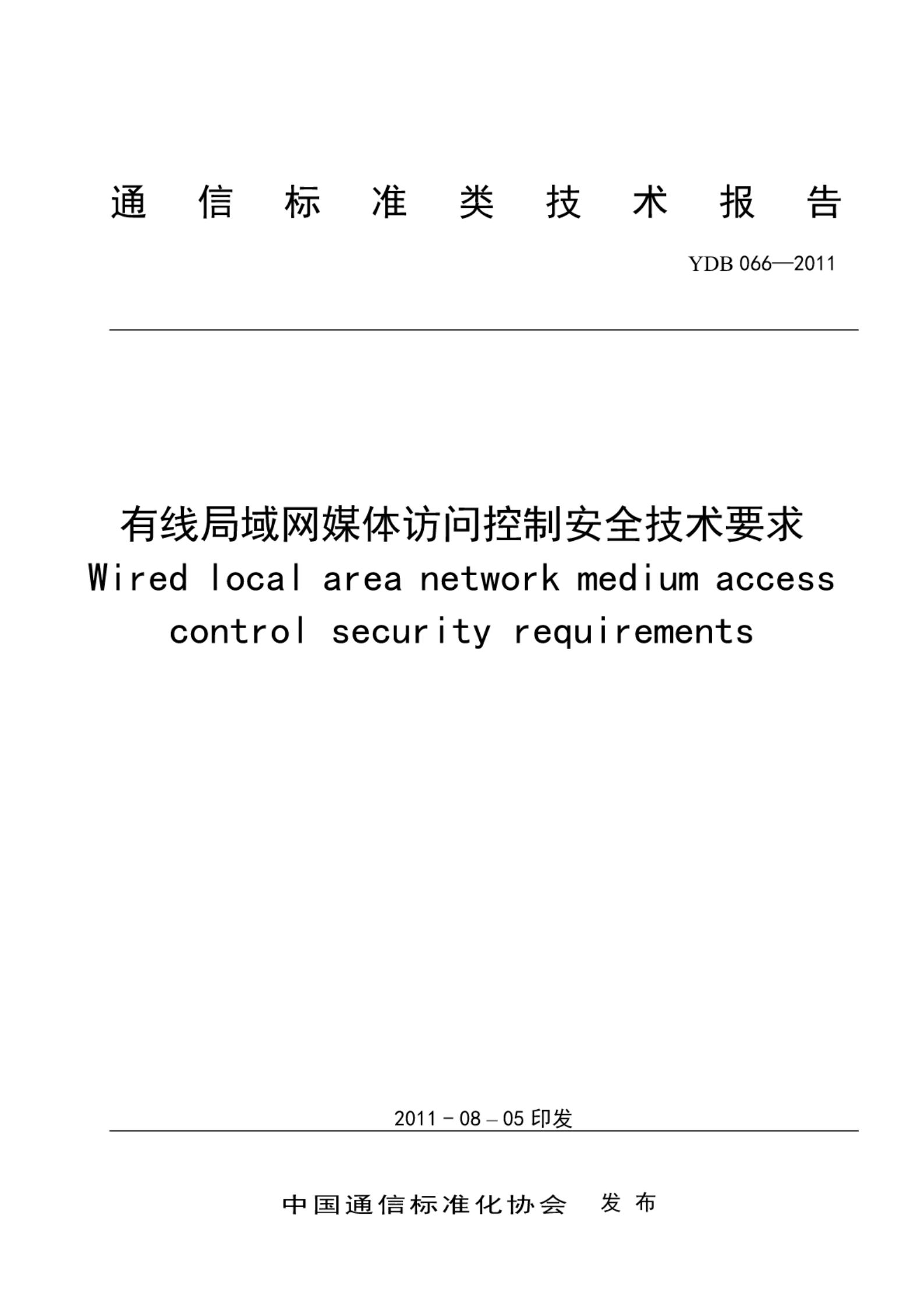 通信标准类技术报告

YDB 066—2011

有线局域网媒体访问控制安全技术要求

Wired local area network medium access control security requirements

2011－08－05印发

中国通信标准化协会 发布